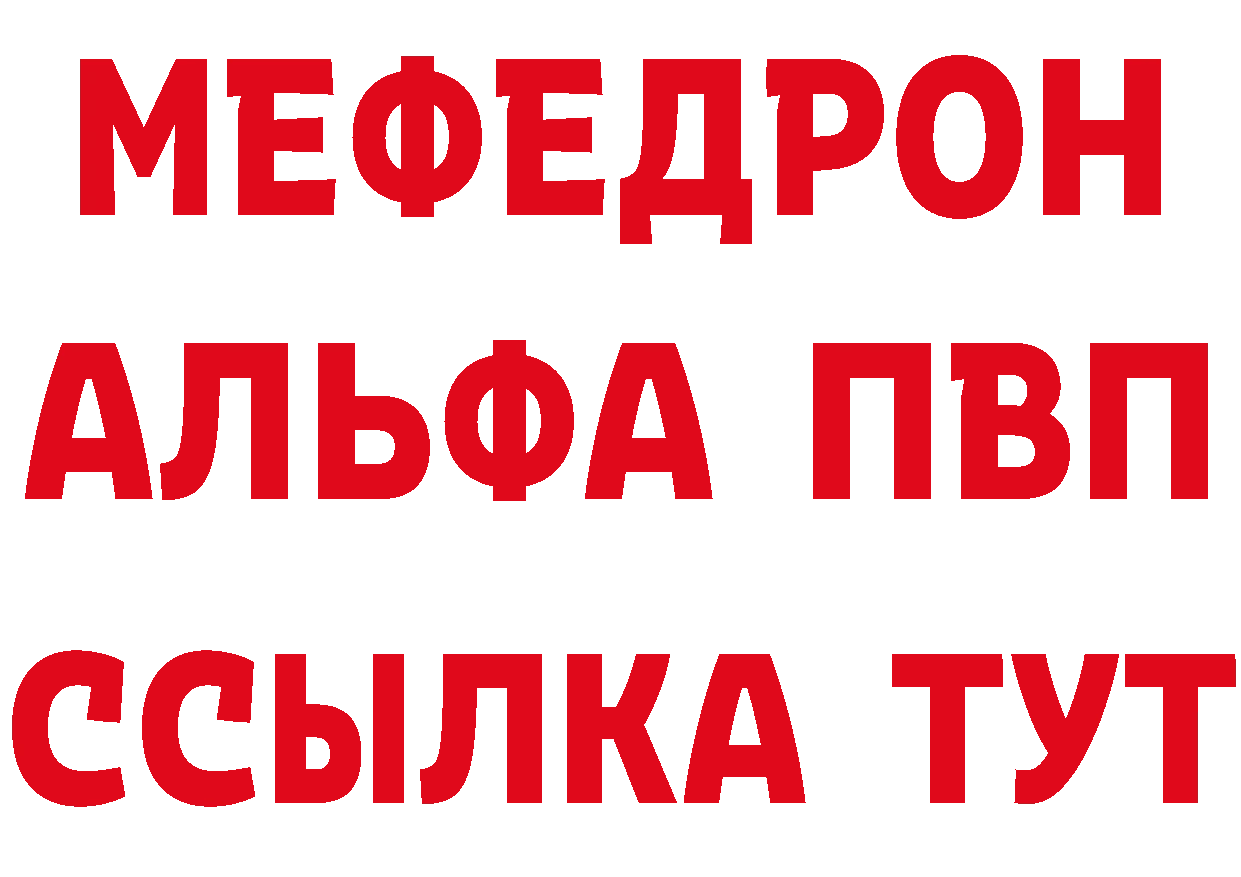 МЕФЕДРОН
АЛЬФА ПВП
ССЫЛКА ТУТ